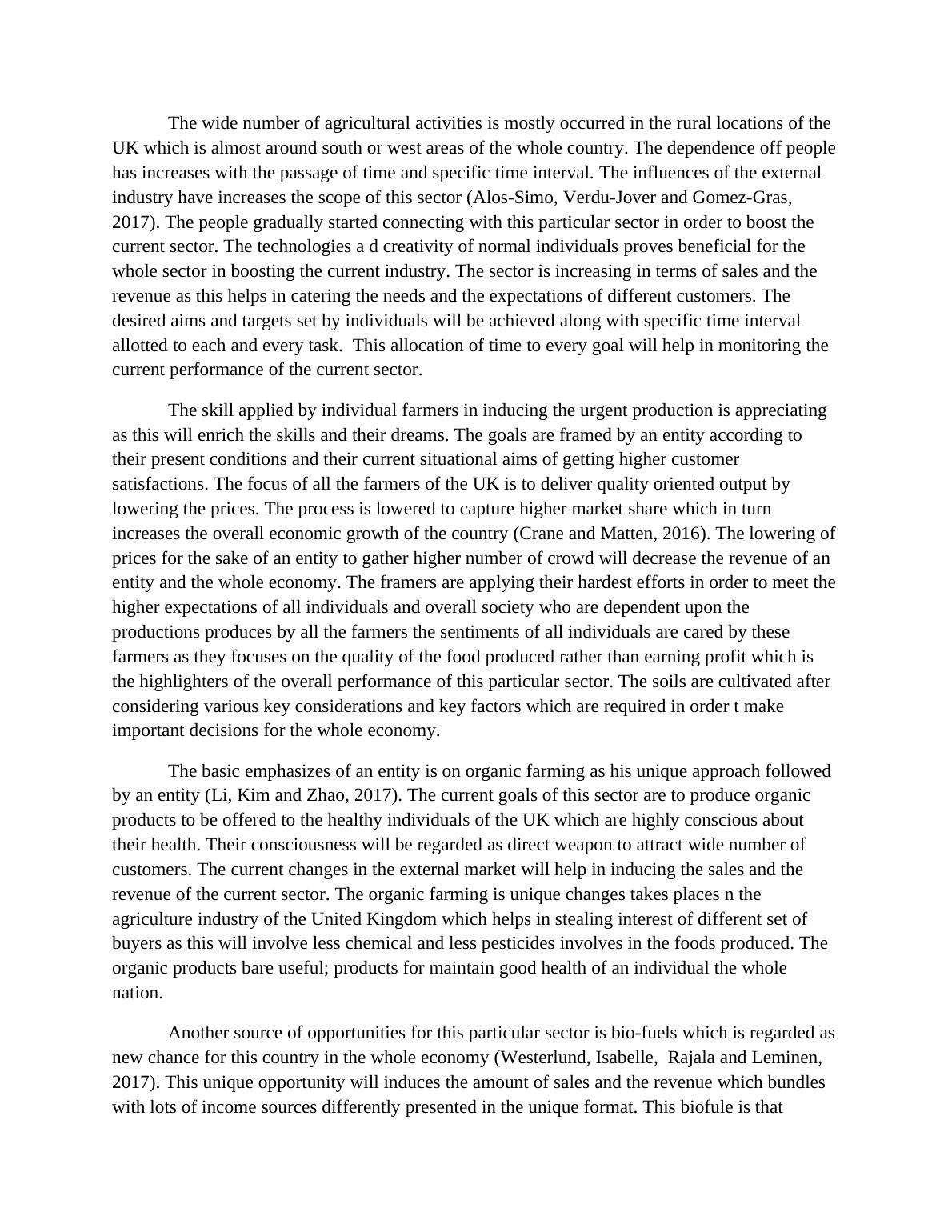 The wide number of agricultural activities is mostly occurred in the rural locations of the UK which is almost around south or west areas of the whole country. The dependence off people has increases with the passage of time and specific time interval. The influences of the external industry have increases the scope of this sector (Alos-Simo, Verdu-Jover and Gomez-Gras, 2017). The people gradually started connecting with this particular sector in order to boost the current sector. The technologies a d creativity of normal individuals proves beneficial for the whole sector in boosting the current industry. The sector is increasing in terms of sales and the revenue as this helps in catering the needs and the expectations of different customers. The desired aims and targets set by individuals will be achieved along with specific time interval allotted to each and every task.  This allocation of time to every goal will help in monitoring the current performance of the current sector.

The skill applied by individual farmers in inducing the urgent production is appreciating as this will enrich the skills and their dreams. The goals are framed by an entity according to their present conditions and their current situational aims of getting higher customer satisfactions. The focus of all the farmers of the UK is to deliver quality oriented output by lowering the prices. The process is lowered to capture higher market share which in turn increases the overall economic growth of the country (Crane and Matten, 2016). The lowering of prices for the sake of an entity to gather higher number of crowd will decrease the revenue of an entity and the whole economy. The framers are applying their hardest efforts in order to meet the higher expectations of all individuals and overall society who are dependent upon the productions produces by all the farmers the sentiments of all individuals are cared by these farmers as they focuses on the quality of the food produced rather than earning profit which is the highlighters of the overall performance of this particular sector. The soils are cultivated after considering various key considerations and key factors which are required in order t make important decisions for the whole economy.

The basic emphasizes of an entity is on organic farming as his unique approach followed by an entity (Li, Kim and Zhao, 2017). The current goals of this sector are to produce organic products to be offered to the healthy individuals of the UK which are highly conscious about their health. Their consciousness will be regarded as direct weapon to attract wide number of customers. The current changes in the external market will help in inducing the sales and the revenue of the current sector. The organic farming is unique changes takes places n the agriculture industry of the United Kingdom which helps in stealing interest of different set of buyers as this will involve less chemical and less pesticides involves in the foods produced. The organic products bare useful; products for maintain good health of an individual the whole nation.

Another source of opportunities for this particular sector is bio-fuels which is regarded as new chance for this country in the whole economy (Westerlund, Isabelle,  Rajala and Leminen, 2017). This unique opportunity will induces the amount of sales and the revenue which bundles with lots of income sources differently presented in the unique format. This biofule is that